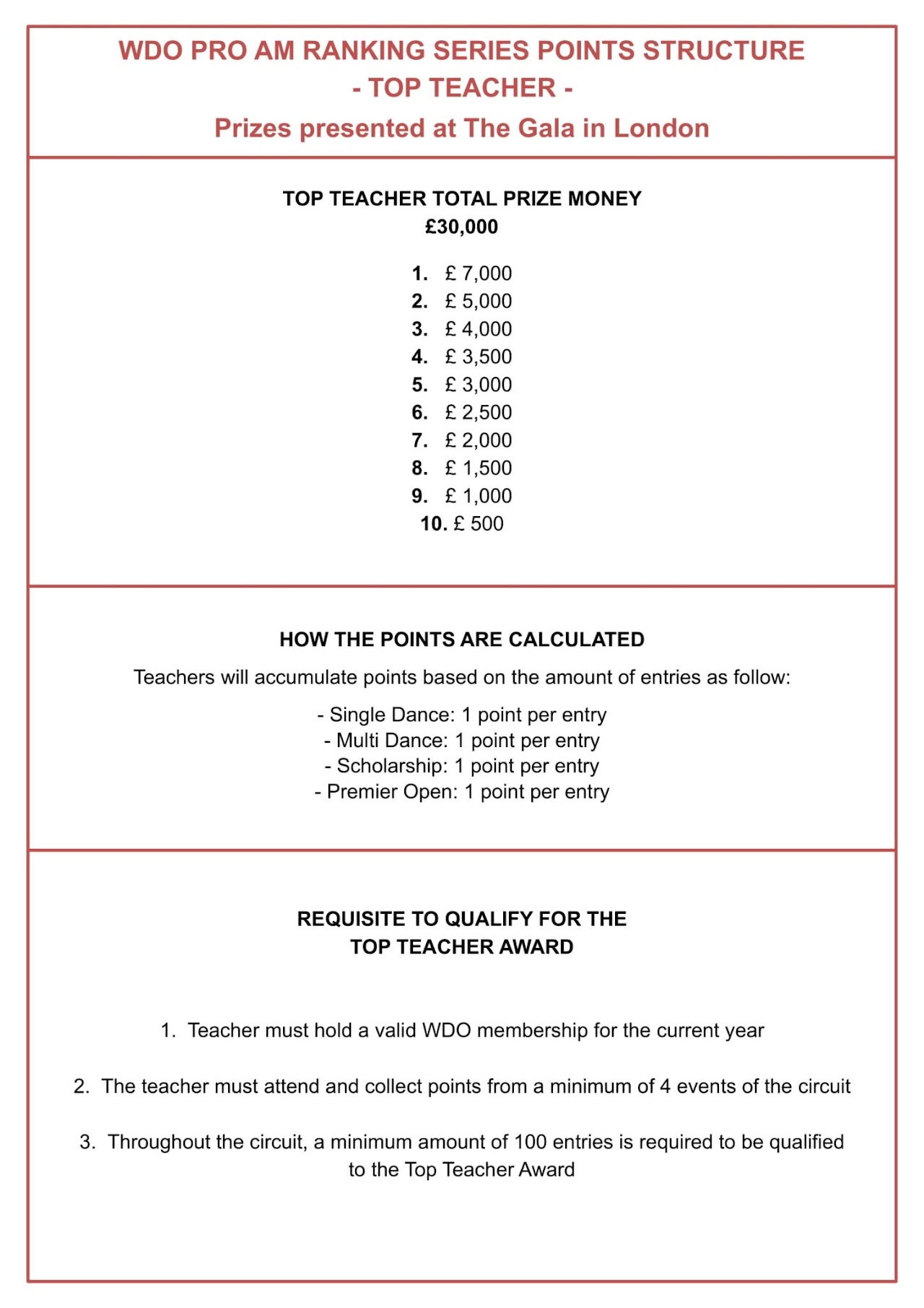 WDO PRO AM RANKING SERIES POINTS STRUCTURE
- TOP TEACHER -
Prizes presented at The Gala in London

TOP TEACHER TOTAL PRIZE MONEY
£30,000

1. £ 7,000
2. £ 5,000
3. £ 4,000
4. £ 3,500
5. £ 3,000
6. £ 2,500
7. £ 2,000
8. £ 1,500
9. £ 1,000
10. £ 500

HOW THE POINTS ARE CALCULATED

Teachers will accumulate points based on the amount of entries as follow:

- Single Dance: 1 point per entry
- Multi Dance: 1 point per entry
- Scholarship: 1 point per entry
- Premier Open: 1 point per entry

REQUISITE TO QUALIFY FOR THE
TOP TEACHER AWARD

1. Teacher must hold a valid WDO membership for the current year

2. The teacher must attend and collect points from a minimum of 4 events of the circuit

3. Throughout the circuit, a minimum amount of 100 entries is required to be qualified to the Top Teacher Award